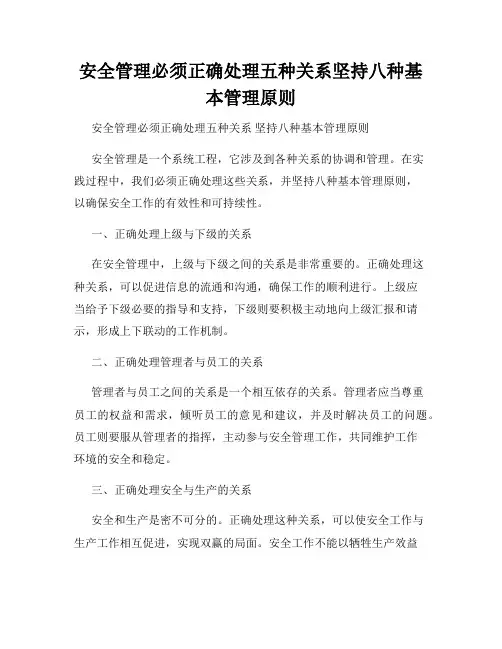 安全管理必须正确处理五种关系坚持八种基本管理原则

安全管理必须正确处理五种关系 坚持八种基本管理原则

安全管理是一个系统工程，它涉及到各种关系的协调和管理。在实践过程中，我们必须正确处理这些关系，并坚持八种基本管理原则，以确保安全工作的有效性和可持续性。

一、正确处理上级与下级的关系

在安全管理中，上级与下级之间的关系是非常重要的。正确处理这种关系，可以促进信息的流通和沟通，确保工作的顺利进行。上级应当给予下级必要的指导和支持，下级则要积极主动地向上级汇报和请示，形成上下联动的工作机制。

二、正确处理管理者与员工的关系

管理者与员工之间的关系是一个相互依存的关系。管理者应当尊重员工的权益和需求，倾听员工的意见和建议，并及时解决员工的问题。员工则要服从管理者的指挥，主动参与安全管理工作，共同维护工作环境的安全和稳定。

三、正确处理安全与生产的关系

安全和生产是密不可分的。正确处理这种关系，可以使安全工作与生产工作相互促进，实现双赢的局面。安全工作不能以牺牲生产效益